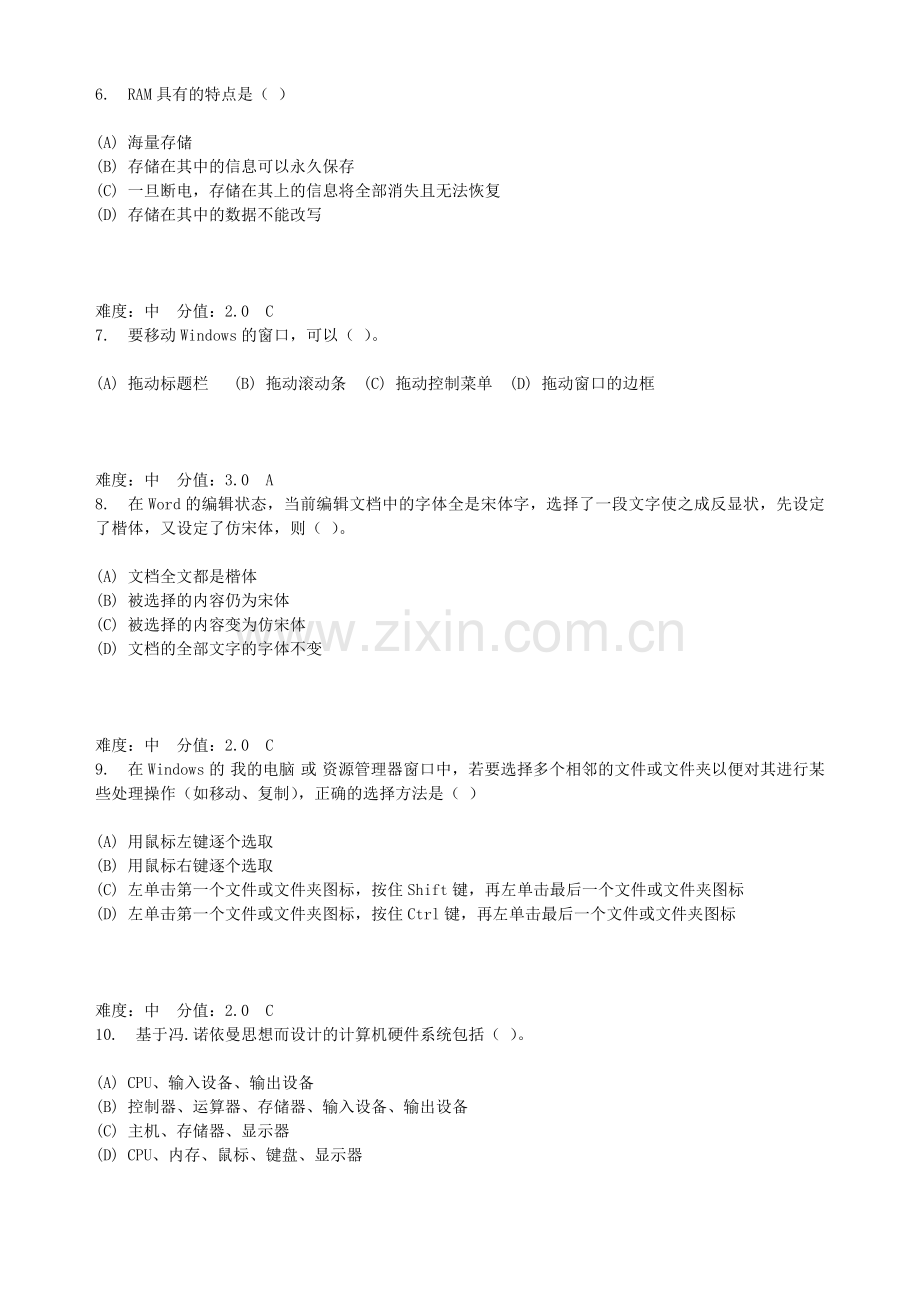 6. RAM 具有的特点是（ ）

(A) 海量存储
(B) 存储在其中的信息可以永久保存
(C) 一旦断电，存储在其上的信息将全部消失且无法恢复
(D) 存储在其中的数据不能改写

难度：中 分值：2.0 C
7. 要移动 Windows 的窗口，可以（ ）。

(A) 拖动标题栏 (B) 拖动滚动条 (C) 拖动控制菜单 (D) 拖动窗口的边框

难度：中 分值：3.0 A
8. 在 Word 的编辑状态，当前编辑文档中的字体全是宋体字，选择了一段文字使之成反显状，先设定了楷体，又设定了仿宋体，则（ ）。

(A) 文档全文都是楷体
(B) 被选择的内容仍为宋体
(C) 被选择的内容变为仿宋体
(D) 文档的全部文字的字体不变

www.zixin.com.cn

难度：中 分值：2.0 C
9. 在 Windows 的 我的电脑 或 资源管理器窗口中，若要选择多个相邻的文件或文件夹以便对其进行某些处理操作（如移动、复制），正确的选择方法是（ ）

(A) 用鼠标左键逐个选取
(B) 用鼠标右键逐个选取
(C) 左单击第一个文件或文件夹图标，按住 Shift 键，再左单击最后一个文件或文件夹图标
(D) 左单击第一个文件或文件夹图标，按住 Ctrl 键，再左单击最后一个文件或文件夹图标

难度：中 分值：2.0 C
10. 基于冯.诺依曼思想而设计的计算机硬件系统包括（ ）。

(A) CPU、输入设备、输出设备
(B) 控制器、运算器、存储器、输入设备、输出设备
(C) 主机、存储器、显示器
(D) CPU、内存、鼠标、键盘、显示器